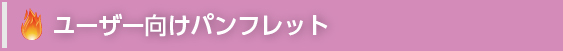 ユーザー向けパンフレット